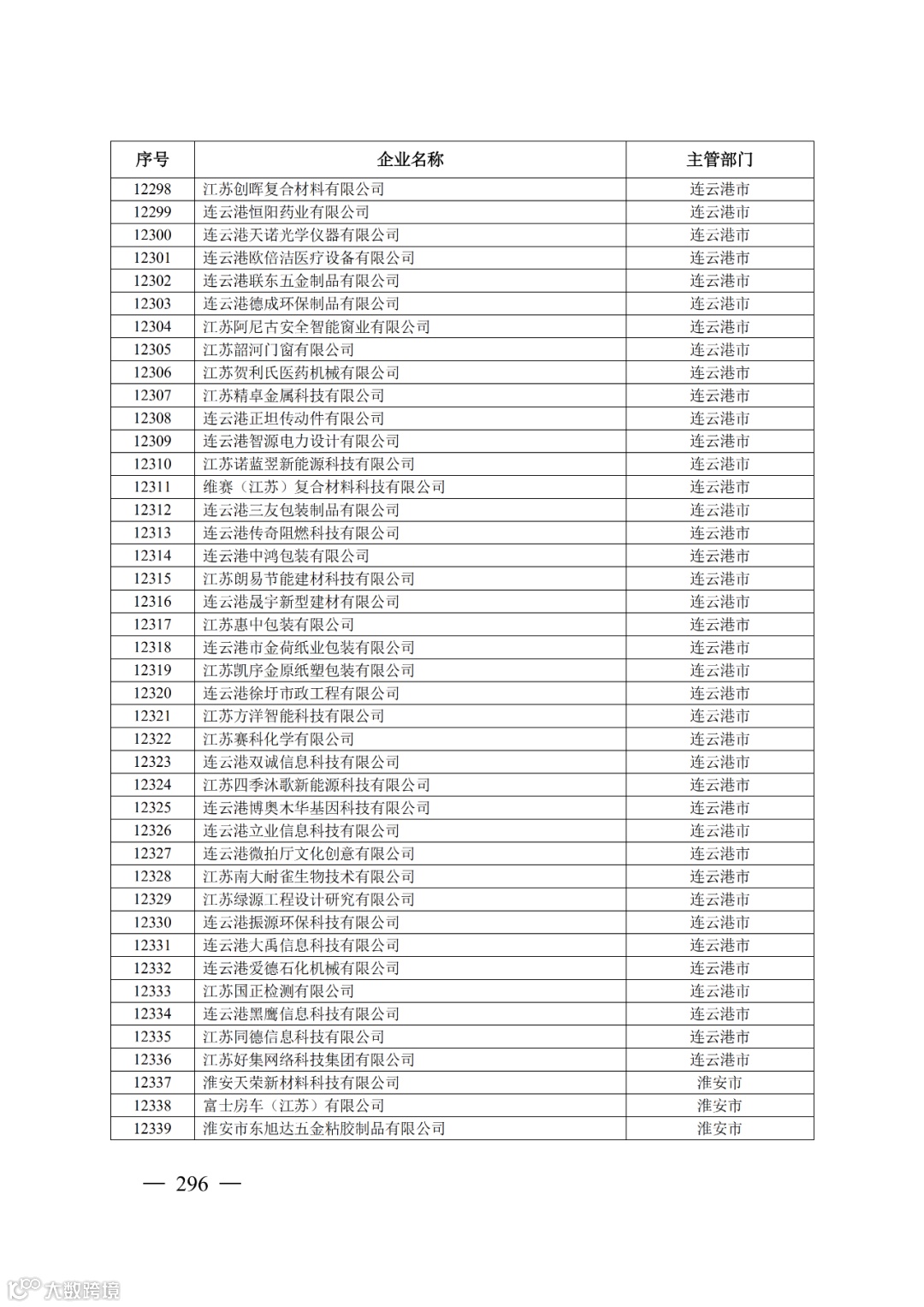 | 序号 | 企业名称 | 主管部门 |
|---|---|---|
| 12298 | 江苏创晖复合材料有限公司 | 连云港市 |
| 12299 | 连云港恒阳药业有限公司 | 连云港市 |
| 12300 | 连云港天诺光学仪器有限公司 | 连云港市 |
| 12301 | 连云港欧倍洁医疗设备有限公司 | 连云港市 |
| 12302 | 连云港联东五金制品有限公司 | 连云港市 |
| 12303 | 连云港德成环保制品有限公司 | 连云港市 |
| 12304 | 江苏阿尼古安全智能窗业有限公司 | 连云港市 |
| 12305 | 江苏韶河门窗有限公司 | 连云港市 |
| 12306 | 江苏贺利氏医药机械有限公司 | 连云港市 |
| 12307 | 江苏精卓金属科技有限公司 | 连云港市 |
| 12308 | 连云港正坦传动件有限公司 | 连云港市 |
| 12309 | 连云港智源电力设计有限公司 | 连云港市 |
| 12310 | 江苏诺蓝翌新能源科技有限公司 | 连云港市 |
| 12311 | 维赛（江苏）复合材料科技有限公司 | 连云港市 |
| 12312 | 连云港三友包装制品有限公司 | 连云港市 |
| 12313 | 连云港传奇阻燃科技有限公司 | 连云港市 |
| 12314 | 连云港中鸿包装有限公司 | 连云港市 |
| 12315 | 江苏朗易节能建材科技有限公司 | 连云港市 |
| 12316 | 连云港晟宇新型建材有限公司 | 连云港市 |
| 12317 | 江苏惠中包装有限公司 | 连云港市 |
| 12318 | 连云港市金荷纸业包装有限公司 | 连云港市 |
| 12319 | 江苏凯序金原纸塑包装有限公司 | 连云港市 |
| 12320 | 连云港徐圩市政工程有限公司 | 连云港市 |
| 12321 | 江苏方洋智能科技有限公司 | 连云港市 |
| 12322 | 江苏赛科化学有限公司 | 连云港市 |
| 12323 | 连云港双诚信息科技有限公司 | 连云港市 |
| 12324 | 江苏四季沐歌新能源科技有限公司 | 连云港市 |
| 12325 | 连云港博奥木华基因科技有限公司 | 连云港市 |
| 12326 | 连云港立业信息科技有限公司 | 连云港市 |
| 12327 | 连云港微拍厅文化创意有限公司 | 连云港市 |
| 12328 | 江苏南大耐雀生物技术有限公司 | 连云港市 |
| 12329 | 江苏绿源工程设计研究有限公司 | 连云港市 |
| 12330 | 连云港振源环保科技有限公司 | 连云港市 |
| 12331 | 连云港大禹信息科技有限公司 | 连云港市 |
| 12332 | 连云港爱德石化机械有限公司 | 连云港市 |
| 12333 | 江苏国正检测有限公司 | 连云港市 |
| 12334 | 连云港黑鹰信息科技有限公司 | 连云港市 |
| 12335 | 江苏同德信息科技有限公司 | 连云港市 |
| 12336 | 江苏好集网络科技集团有限公司 | 连云港市 |
| 12337 | 淮安天荣新材料科技有限公司 | 淮安市 |
| 12338 | 富士房车（江苏）有限公司 | 淮安市 |
| 12339 | 淮安市东旭达五金粘胶制品有限公司 | 淮安市 |

— 296 —

大数跨境